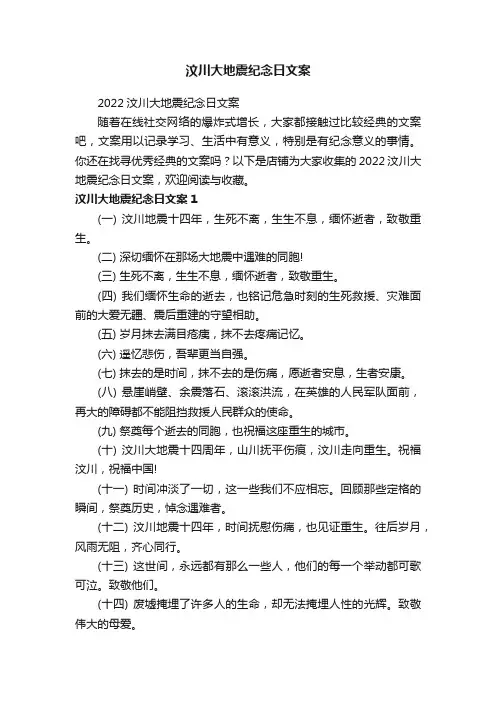 汶川大地震纪念日文案

2022 汶川大地震纪念日文案

随着在线社交网络的爆炸式增长，大家都接触过比较经典的文案吧，文案用以记录学习、生活中有意义，特别是有纪念意义的事情。你还在找寻优秀经典的文案吗？以下是店铺为大家收集的 2022 汶川大地震纪念日文案，欢迎阅读与收藏。

汶川大地震纪念日文案 1

(一) 汶川地震十四年，生死不离，生生不息，缅怀逝者，致敬重生。

(二) 深切缅怀在那场大地震中遇难的同胞!

(三) 生死不离，生生不息，缅怀逝者，致敬重生。

(四) 我们缅怀生命的逝去，也铭记危急时刻的生死救援、灾难面前的大爱无疆、震后重建的守望相助。

(五) 岁月抹去满目疮痍，抹不去疼痛记忆。

(六) 遥忆悲伤，吾辈更当自强。

(七) 抹去的是时间，抹不去的是伤痛，愿逝者安息，生者安康。

(八) 悬崖峭壁、余震落石、滚滚洪流，在英雄的人民军队面前，再大的障碍都不能阻挡救援人民群众的使命。

(九) 祭奠每个逝去的同胞，也祝福这座重生的城市。

(十) 汶川大地震十四周年，山川抚平伤痕，汶川走向重生。祝福汶川，祝福中国!

(十一) 时间冲淡了一切，这一些我们不应相忘。回顾那些定格的瞬间，祭奠历史，悼念遇难者。

(十二) 汶川地震十四年，时间抚慰伤痛，也见证重生。往后岁月，风雨无阻，齐心同行。

(十三) 这世间，永远都有那么一些人，他们的每一个举动都可歌可泣。致敬他们。

(十四) 废墟掩埋了许多人的生命，却无法掩埋人性的光辉。致敬伟大的母爱。